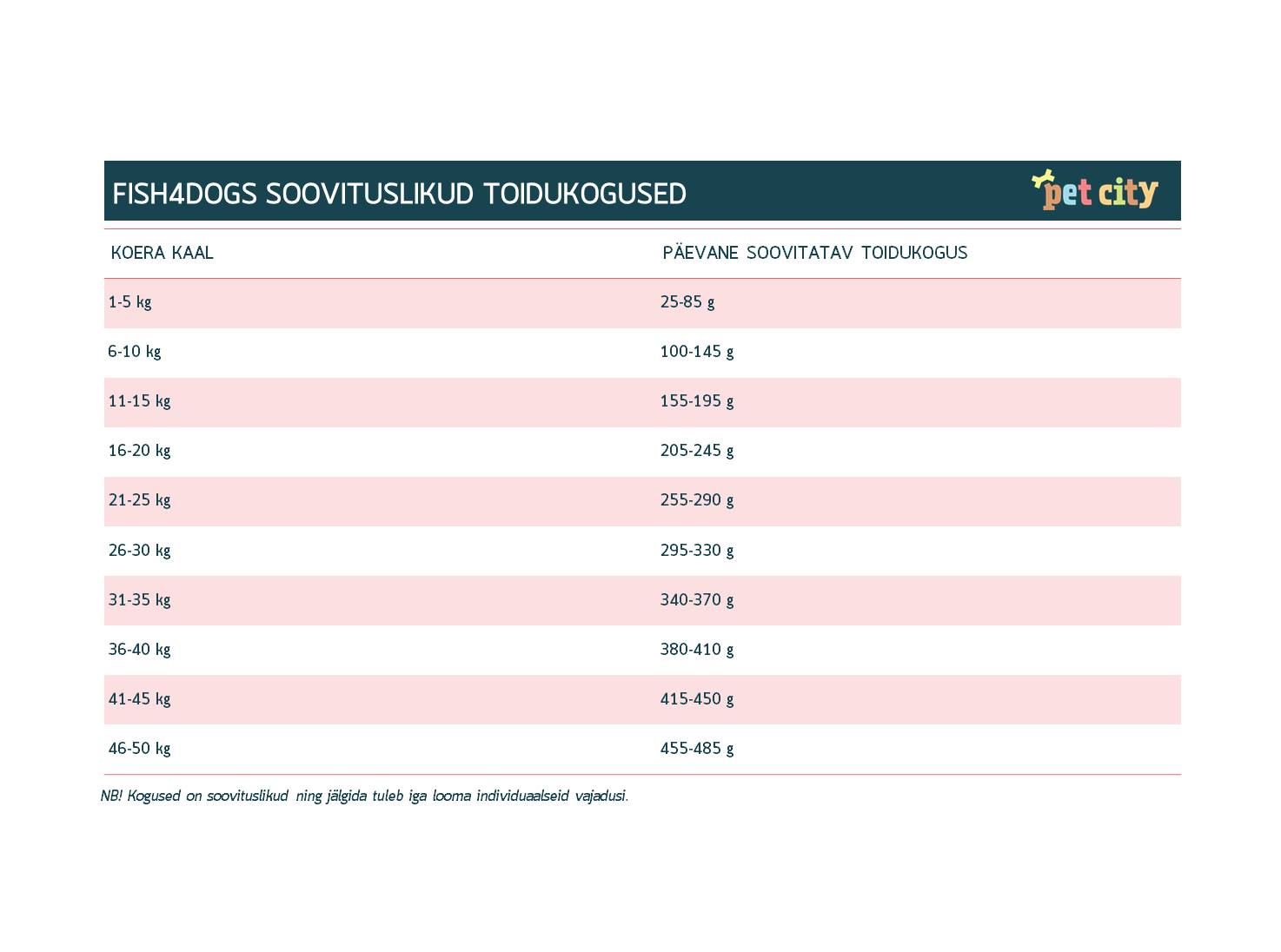 FISH4DOGS SOOVITUSLIKUD TOIDUKOGUSED

pet city

| KOERA KAAL | PÄEVANE SOOVITATAV TOIDUKOGUS |
|---|---|
| 1-5 kg | 25-85 g |
| 6-10 kg | 100-145 g |
| 11-15 kg | 155-195 g |
| 16-20 kg | 205-245 g |
| 21-25 kg | 255-290 g |
| 26-30 kg | 295-330 g |
| 31-35 kg | 340-370 g |
| 36-40 kg | 380-410 g |
| 41-45 kg | 415-450 g |
| 46-50 kg | 455-485 g |

NB! Kogused on soovituslikud ning jälgida tuleb iga looma individuaalseid vajadusi.